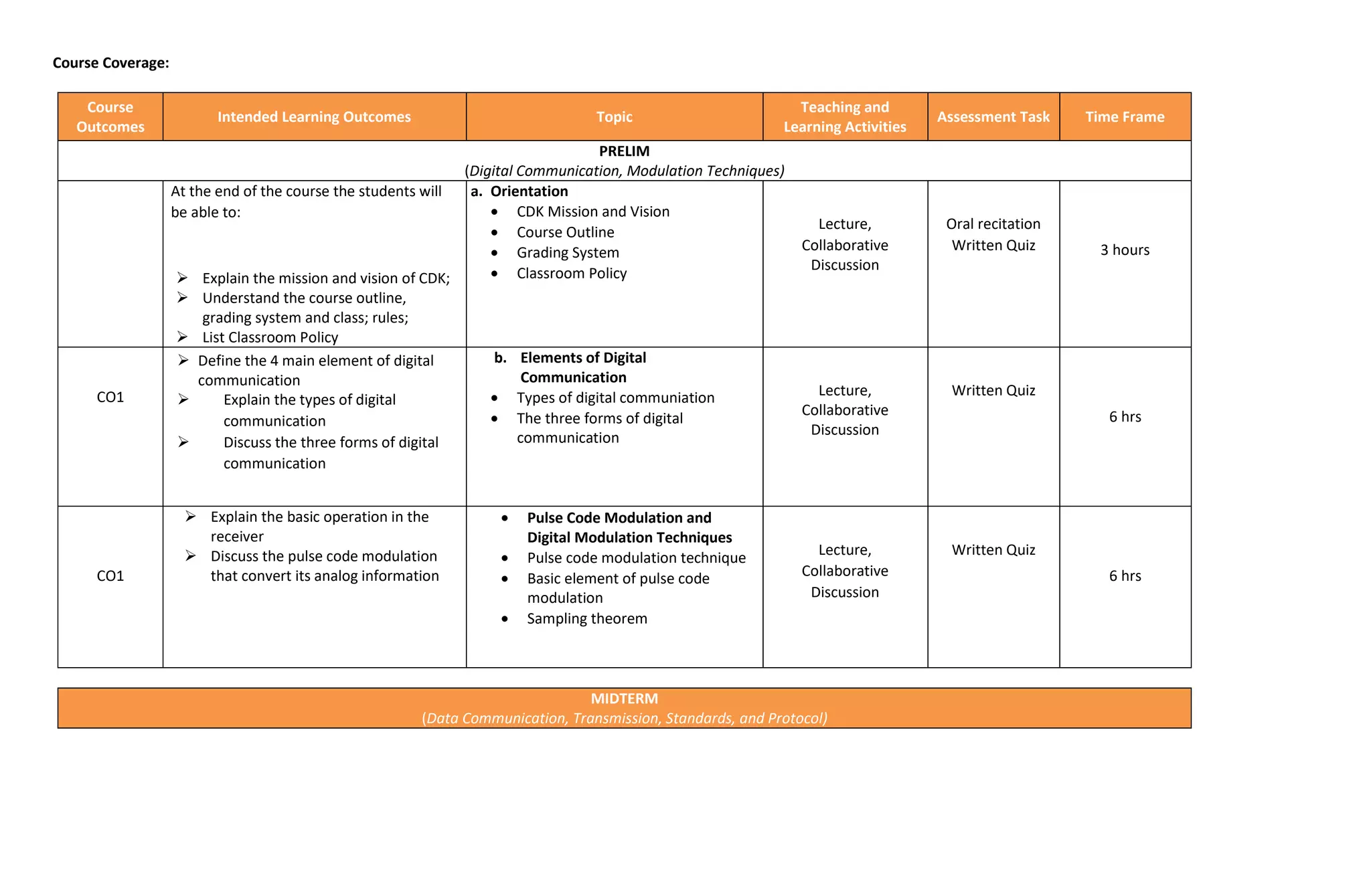 Course Coverage:

| Course Outcomes | Intended Learning Outcomes | Topic | Teaching and Learning Activities | Assessment Task | Time Frame |
|---|---|---|---|---|---|
| PRELIM (Digital Communication, Modulation Techniques) | | | | | |
| | At the end of the course the students will be able to: ➢ Explain the mission and vision of CDK; ➢ Understand the course outline, grading system and class; rules; ➢ List Classroom Policy | a. Orientation • CDK Mission and Vision • Course Outline • Grading System • Classroom Policy | Lecture, Collaborative Discussion | Oral recitation Written Quiz | 3 hours |
| CO1 | ➢ Define the 4 main element of digital communication ➢ Explain the types of digital communication ➢ Discuss the three forms of digital communication | b. Elements of Digital Communication • Types of digital communiation • The three forms of digital communication | Lecture, Collaborative Discussion | Written Quiz | 6 hrs |
| CO1 | ➢ Explain the basic operation in the receiver ➢ Discuss the pulse code modulation that convert its analog information | • Pulse Code Modulation and Digital Modulation Techniques • Pulse code modulation technique • Basic element of pulse code modulation • Sampling theorem | Lecture, Collaborative Discussion | Written Quiz | 6 hrs |

MIDTERM
(Data Communication, Transmission, Standards, and Protocol)